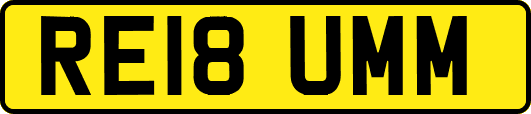 RE18 UMM